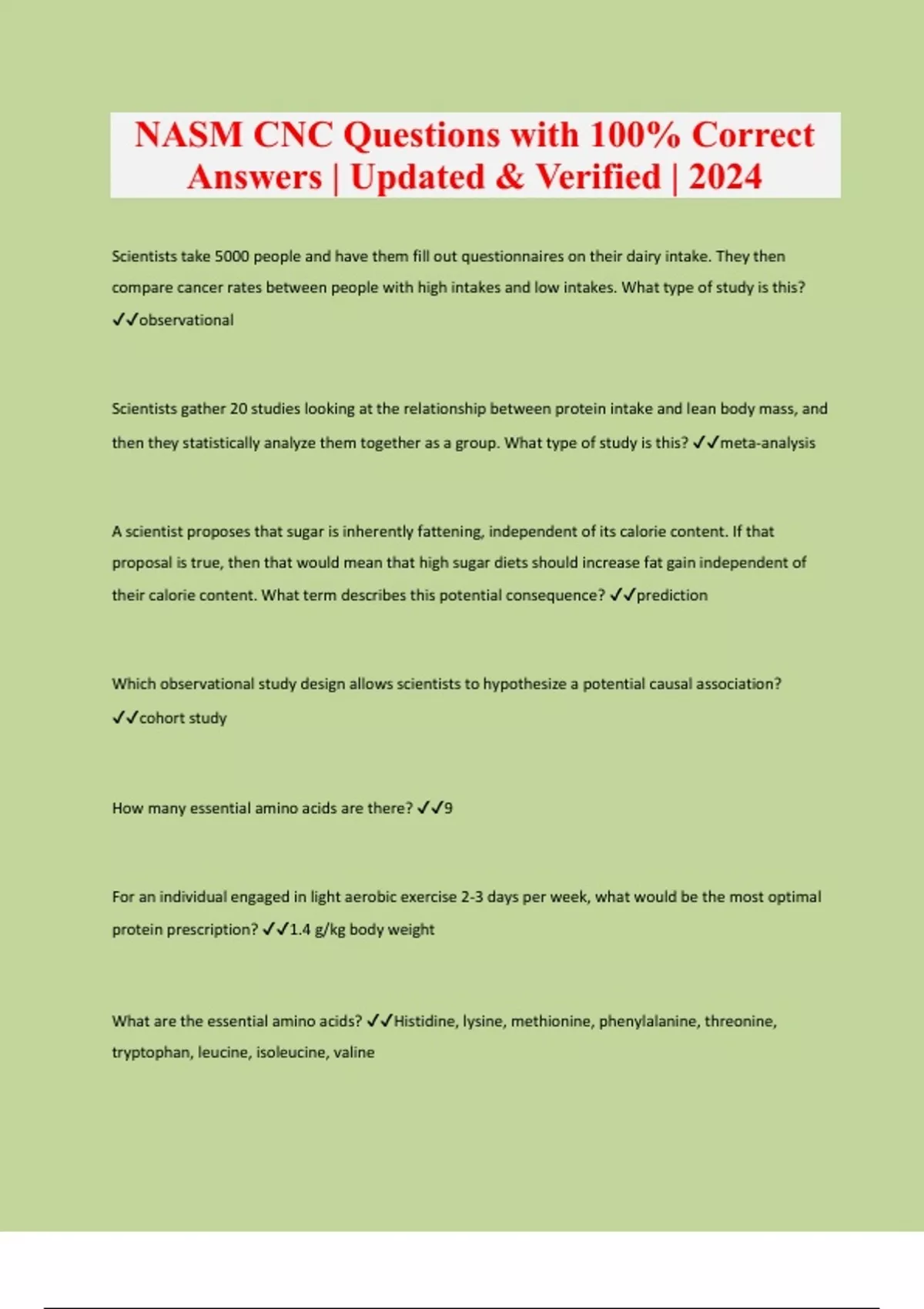 NASM CNC Questions with 100% Correct Answers | Updated & Verified | 2024

Scientists take 5000 people and have them fill out questionnaires on their dairy intake. They then compare cancer rates between people with high intakes and low intakes. What type of study is this? ✓✓observational

Scientists gather 20 studies looking at the relationship between protein intake and lean body mass, and then they statistically analyze them together as a group. What type of study is this? ✓✓meta-analysis

A scientist proposes that sugar is inherently fattening, independent of its calorie content. If that proposal is true, then that would mean that high sugar diets should increase fat gain independent of their calorie content. What term describes this potential consequence? ✓✓prediction

Which observational study design allows scientists to hypothesize a potential causal association? ✓✓cohort study

How many essential amino acids are there? ✓✓9

For an individual engaged in light aerobic exercise 2-3 days per week, what would be the most optimal protein prescription? ✓✓1.4 g/kg body weight

What are the essential amino acids? ✓✓Histidine, lysine, methionine, phenylalanine, threonine, tryptophan, leucine, isoleucine, valine